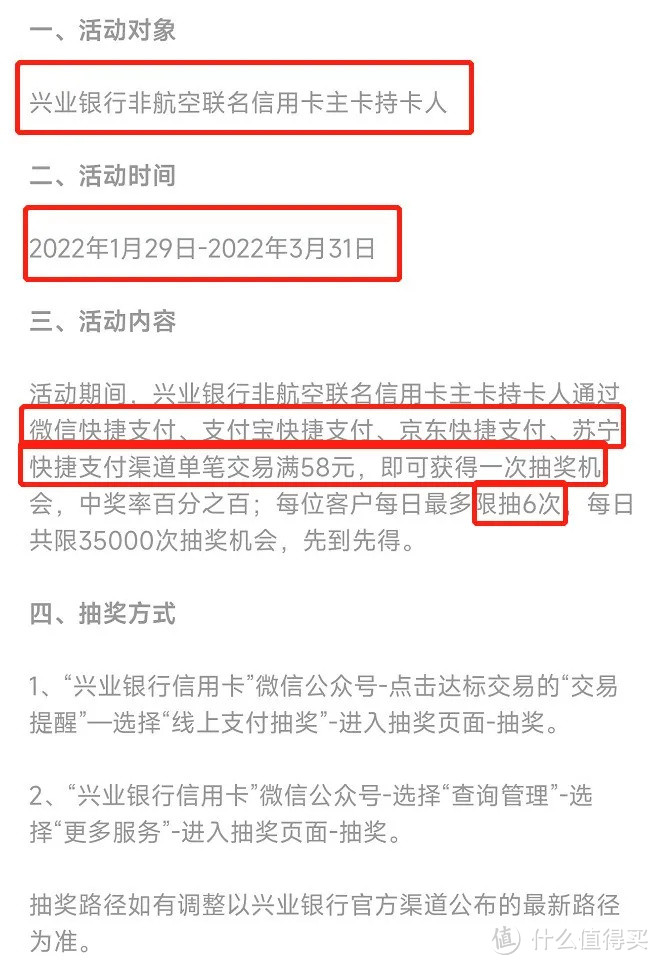 一、活动对象

兴业银行非航空联名信用卡主卡持卡人

二、活动时间

2022年1月29日-2022年3月31日

三、活动内容

活动期间，兴业银行非航空联名信用卡主卡持卡人通过微信快捷支付、支付宝快捷支付、京东快捷支付、苏宁快捷支付渠道单笔交易满58元，即可获得一次抽奖机会，中奖率百分之百；每位客户每日最多限抽6次，每日共限35000次抽奖机会，先到先得。

四、抽奖方式

1、“兴业银行信用卡”微信公众号-点击达标交易的“交易提醒”—选择“线上支付抽奖”-进入抽奖页面-抽奖。

2、“兴业银行信用卡”微信公众号-选择“查询管理”-选择“更多服务”-进入抽奖页面-抽奖。

抽奖路径如有调整以兴业银行官方渠道公布的最新路径为准。

值 什么值得买